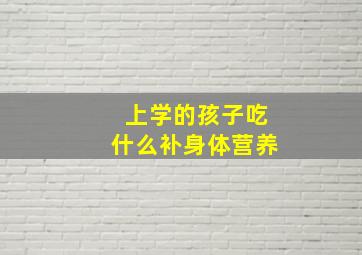 上学的孩子吃
什么补身体营养